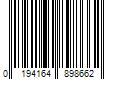 0 194164 898662